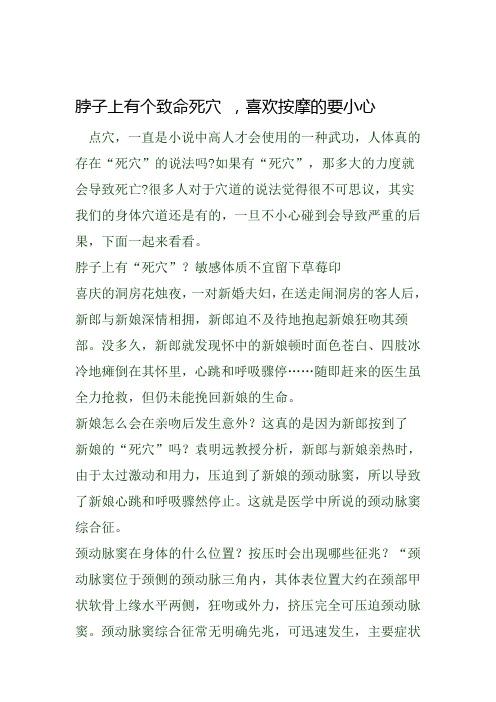 脖子上有个致命死穴 ，喜欢按摩的要小心

点穴，一直是小说中高人才会使用的一种武功，人体真的存在“死穴”的说法吗?如果有“死穴”，那多大的力度就会导致死亡?很多人对于穴道的说法觉得很不可思议，其实我们的身体穴道还是有的，一旦不小心碰到会导致严重的后果，下面一起来看看。

脖子上有“死穴”？敏感体质不宜留下草莓印

喜庆的洞房花烛夜，一对新婚夫妇，在送走闹洞房的客人后，新郎与新娘深情相拥，新郎迫不及待地抱起新娘狂吻其颈部。没多久，新郎就发现怀中的新娘顿时面色苍白、四肢冰冷地瘫倒在其怀里，心跳和呼吸骤停……随即赶来的医生虽全力抢救，但仍未能挽回新娘的生命。

新娘怎么会在亲吻后发生意外？这真的是因为新郎按到了新娘的“死穴”吗？袁明远教授分析，新郎与新娘亲热时，由于太过激动和用力，压迫到了新娘的颈动脉窦，所以导致了新娘心跳和呼吸骤然停止。这就是医学中所说的颈动脉窦综合征。

颈动脉窦在身体的什么位置？按压时会出现哪些征兆？“颈动脉窦位于颈侧的颈动脉三角内，其体表位置大约在颈部甲状软骨上缘水平两侧，狂吻或外力，挤压完全可压迫颈动脉窦。颈动脉窦综合征常无明确先兆，可迅速发生，主要症状